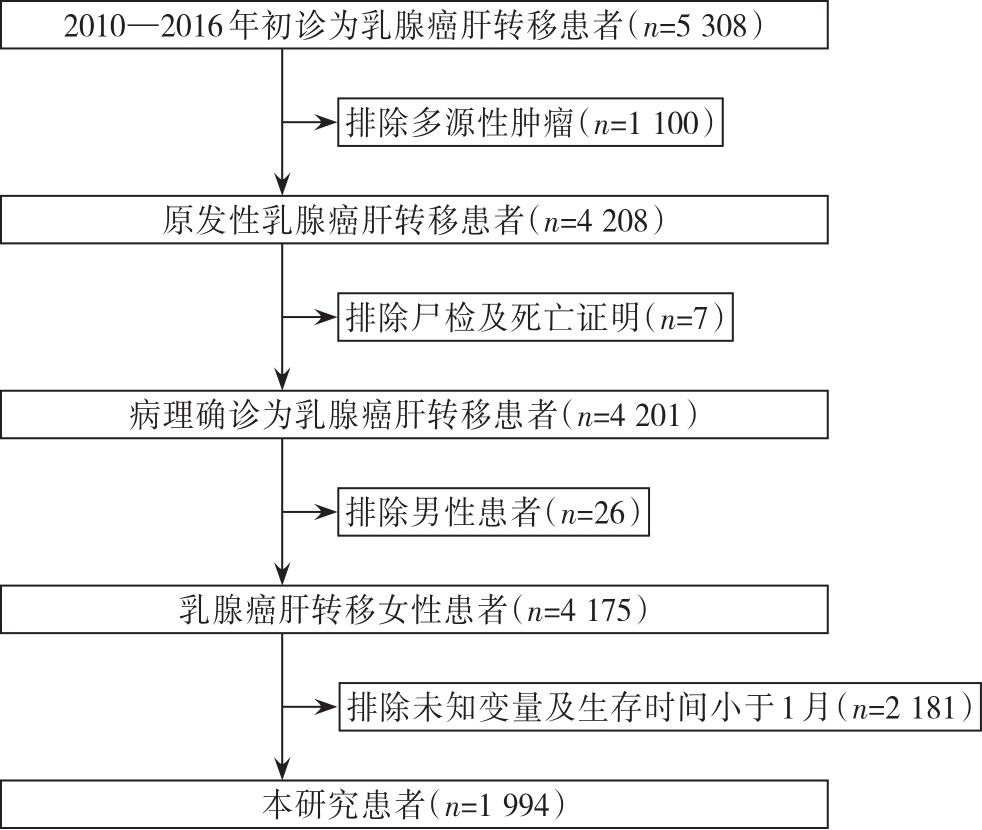 2010—2016年初诊为乳腺癌肝转移患者（$n$=5 308）

排除多源性肿瘤（$n$=1 100）

原发性乳腺癌肝转移患者（$n$=4 208）

排除尸检及死亡证明（$n$=7）

病理确诊为乳腺癌肝转移患者（$n$=4 201）

排除男性患者（$n$=26）

乳腺癌肝转移女性患者（$n$=4 175）

排除未知变量及生存时间小于1月（$n$=2 181）

本研究患者（$n$=1 994）